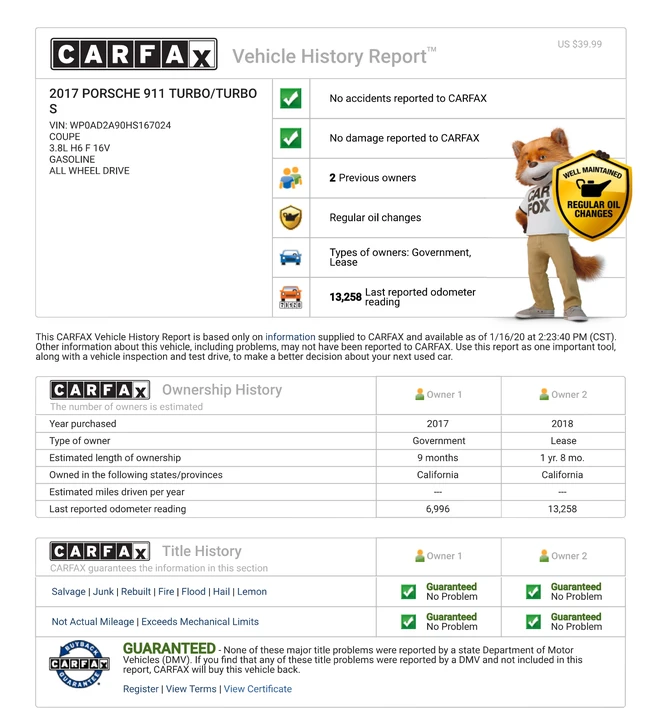 CARFAX Vehicle History Report™

US $39.99

2017 PORSCHE 911 TURBO/TURBO S
VIN: WP0AD2A90HS167024
COUPE
3.8L H6 F 16V
GASOLINE
ALL WHEEL DRIVE

No accidents reported to CARFAX

No damage reported to CARFAX

2 Previous owners

Regular oil changes

Types of owners: Government, Lease

13,258 Last reported odometer reading

CAR FOX

WELL MAINTAINED
REGULAR OIL CHANGES

This CARFAX Vehicle History Report is based only on information supplied to CARFAX and available as of 1/16/20 at 2:23:40 PM (CST). Other information about this vehicle, including problems, may not have been reported to CARFAX. Use this report as one important tool, along with a vehicle inspection and test drive, to make a better decision about your next used car.

CARFAX Ownership History
The number of owners is estimated

| | Owner 1 | Owner 2 |
|---|---|---|
| Year purchased | 2017 | 2018 |
| Type of owner | Government | Lease |
| Estimated length of ownership | 9 months | 1 yr. 8 mo. |
| Owned in the following states/provinces | California | California |
| Estimated miles driven per year | --- | --- |
| Last reported odometer reading | 6,996 | 13,258 |

CARFAX Title History
CARFAX guarantees the information in this section

| | Owner 1 | Owner 2 |
|---|---|---|
| Salvage \| Junk \| Rebuilt \| Fire \| Flood \| Hail \| Lemon | Guaranteed No Problem | Guaranteed No Problem |
| Not Actual Mileage \| Exceeds Mechanical Limits | Guaranteed No Problem | Guaranteed No Problem |

BUYBACK CARFAX GUARANTEE

GUARANTEED - None of these major title problems were reported by a state Department of Motor Vehicles (DMV). If you find that any of these title problems were reported by a DMV and not included in this report, CARFAX will buy this vehicle back.

Register | View Terms | View Certificate